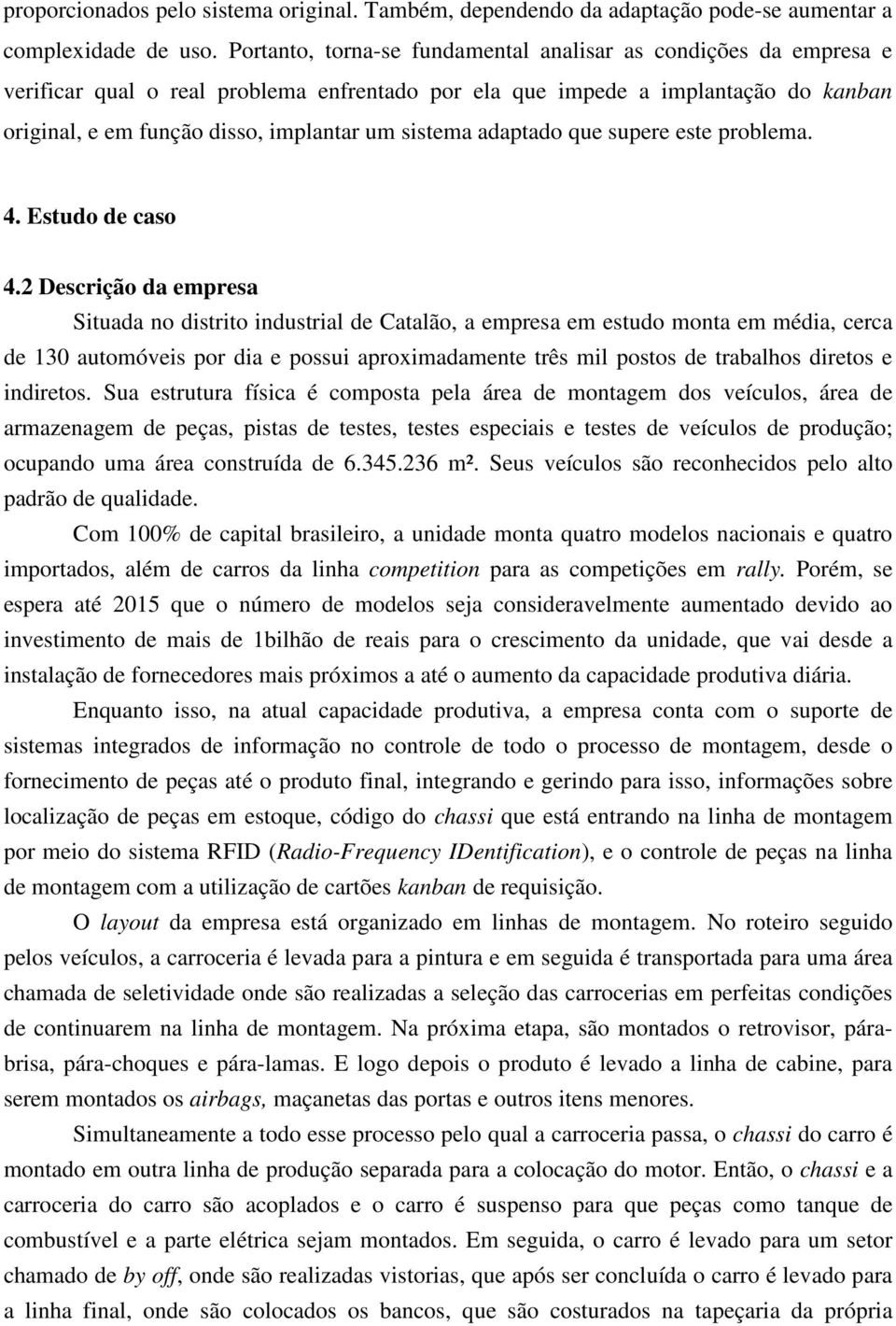 proporcionados pelo sistema original. Também, dependendo da adaptação pode-se aumentar a complexidade de uso. Portanto, torna-se fundamental analisar as condições da empresa e verificar qual o real problema enfrentado por ela que impede a implantação do kanban original, e em função disso, implantar um sistema adaptado que supere este problema.

4. Estudo de caso

4.2 Descrição da empresa

Situada no distrito industrial de Catalão, a empresa em estudo monta em média, cerca de 130 automóveis por dia e possui aproximadamente três mil postos de trabalhos diretos e indiretos. Sua estrutura física é composta pela área de montagem dos veículos, área de armazenagem de peças, pistas de testes, testes especiais e testes de veículos de produção; ocupando uma área construída de 6.345.236 m². Seus veículos são reconhecidos pelo alto padrão de qualidade.

Com 100% de capital brasileiro, a unidade monta quatro modelos nacionais e quatro importados, além de carros da linha competition para as competições em rally. Porém, se espera até 2015 que o número de modelos seja consideravelmente aumentado devido ao investimento de mais de 1bilhão de reais para o crescimento da unidade, que vai desde a instalação de fornecedores mais próximos a até o aumento da capacidade produtiva diária.

Enquanto isso, na atual capacidade produtiva, a empresa conta com o suporte de sistemas integrados de informação no controle de todo o processo de montagem, desde o fornecimento de peças até o produto final, integrando e gerindo para isso, informações sobre localização de peças em estoque, código do chassi que está entrando na linha de montagem por meio do sistema RFID (Radio-Frequency IDentification), e o controle de peças na linha de montagem com a utilização de cartões kanban de requisição.

O layout da empresa está organizado em linhas de montagem. No roteiro seguido pelos veículos, a carroceria é levada para a pintura e em seguida é transportada para uma área chamada de seletividade onde são realizadas a seleção das carrocerias em perfeitas condições de continuarem na linha de montagem. Na próxima etapa, são montados o retrovisor, pára-brisa, pára-choques e pára-lamas. E logo depois o produto é levado a linha de cabine, para serem montados os airbags, maçanetas das portas e outros itens menores.

Simultaneamente a todo esse processo pelo qual a carroceria passa, o chassi do carro é montado em outra linha de produção separada para a colocação do motor. Então, o chassi e a carroceria do carro são acoplados e o carro é suspenso para que peças como tanque de combustível e a parte elétrica sejam montados. Em seguida, o carro é levado para um setor chamado de by off, onde são realizadas vistorias, que após ser concluída o carro é levado para a linha final, onde são colocados os bancos, que são costurados na tapeçaria da própria